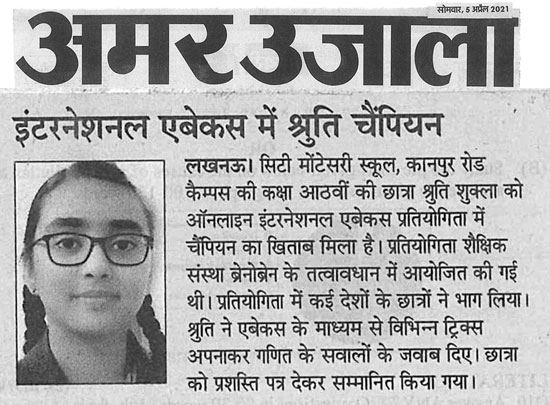 सोमवार, 5 अप्रैल 2021

अमर उजाला

इंटरनेशनल एबेकस में श्रुति चैंपियन

लखनऊ। सिटी मोंटेसरी स्कूल, कानपुर रोड कैम्पस की कक्षा आठवीं की छात्रा श्रुति शुक्ला को ऑनलाइन इंटरनेशनल एबेकस प्रतियोगिता में चैंपियन का खिताब मिला है। प्रतियोगिता शैक्षिक संस्था ब्रेनोब्रेन के तत्वावधान में आयोजित की गई थी। प्रतियोगिता में कई देशों के छात्रों ने भाग लिया। श्रुति ने एबेकस के माध्यम से विभिन्न ट्रिक्स अपनाकर गणित के सवालों के जवाब दिए। छात्रा को प्रशस्ति पत्र देकर सम्मानित किया गया।